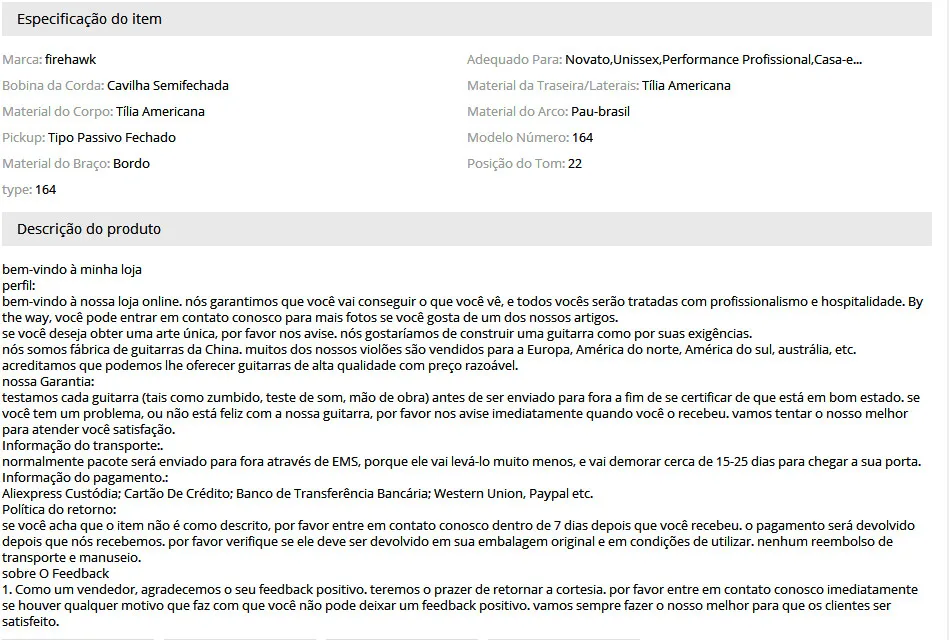 Especificação do item

Marca: firehawk

Bobina da Corda: Cavilha Semifechada

Material do Corpo: Tília Americana

Pickup: Tipo Passivo Fechado

Material do Braço: Bordo

type: 164

Adequado Para: Novato,Unissex,Performance Profissional,Casa-e...

Material da Traseira/Laterais: Tília Americana

Material do Arco: Pau-brasil

Modelo Número: 164

Posição do Tom: 22

Descrição do produto

bem-vindo à minha loja
perfil:
bem-vindo à nossa loja online. nós garantimos que você vai conseguir o que você vê, e todos vocês serão tratadas com profissionalismo e hospitalidade. By the way, você pode entrar em contato conosco para mais fotos se você gosta de um dos nossos artigos.
se você deseja obter uma arte única, por favor nos avise. nós gostaríamos de construir uma guitarra como por suas exigências.
nós somos fábrica de guitarras da China. muitos dos nossos violões são vendidos para a Europa, América do norte, América do sul, austrália, etc.
acreditamos que podemos lhe oferecer guitarras de alta qualidade com preço razoável.
nossa Garantia:
testamos cada guitarra (tais como zumbido, teste de som, mão de obra) antes de ser enviado para fora a fim de se certificar de que está em bom estado. se você tem um problema, ou não está feliz com a nossa guitarra, por favor nos avise imediatamente quando você o recebeu. vamos tentar o nosso melhor para atender você satisfação.
Informação do transporte:.
normalmente pacote será enviado para fora através de EMS, porque ele vai levá-lo muito menos, e vai demorar cerca de 15-25 dias para chegar a sua porta.
Informação do pagamento.:
Aliexpress Custódia; Cartão De Crédito; Banco de Transferência Bancária; Western Union, Paypal etc.
Política do retorno:
se você acha que o item não é como descrito, por favor entre em contato conosco dentro de 7 dias depois que você recebeu. o pagamento será devolvido depois que nós recebemos. por favor verifique se ele deve ser devolvido em sua embalagem original e em condições de utilizar. nenhum reembolso de transporte e manuseio.
sobre O Feedback
1. Como um vendedor, agradecemos o seu feedback positivo. teremos o prazer de retornar a cortesia. por favor entre em contato conosco imediatamente se houver qualquer motivo que faz com que você não pode deixar um feedback positivo. vamos sempre fazer o nosso melhor para que os clientes ser satisfeito.